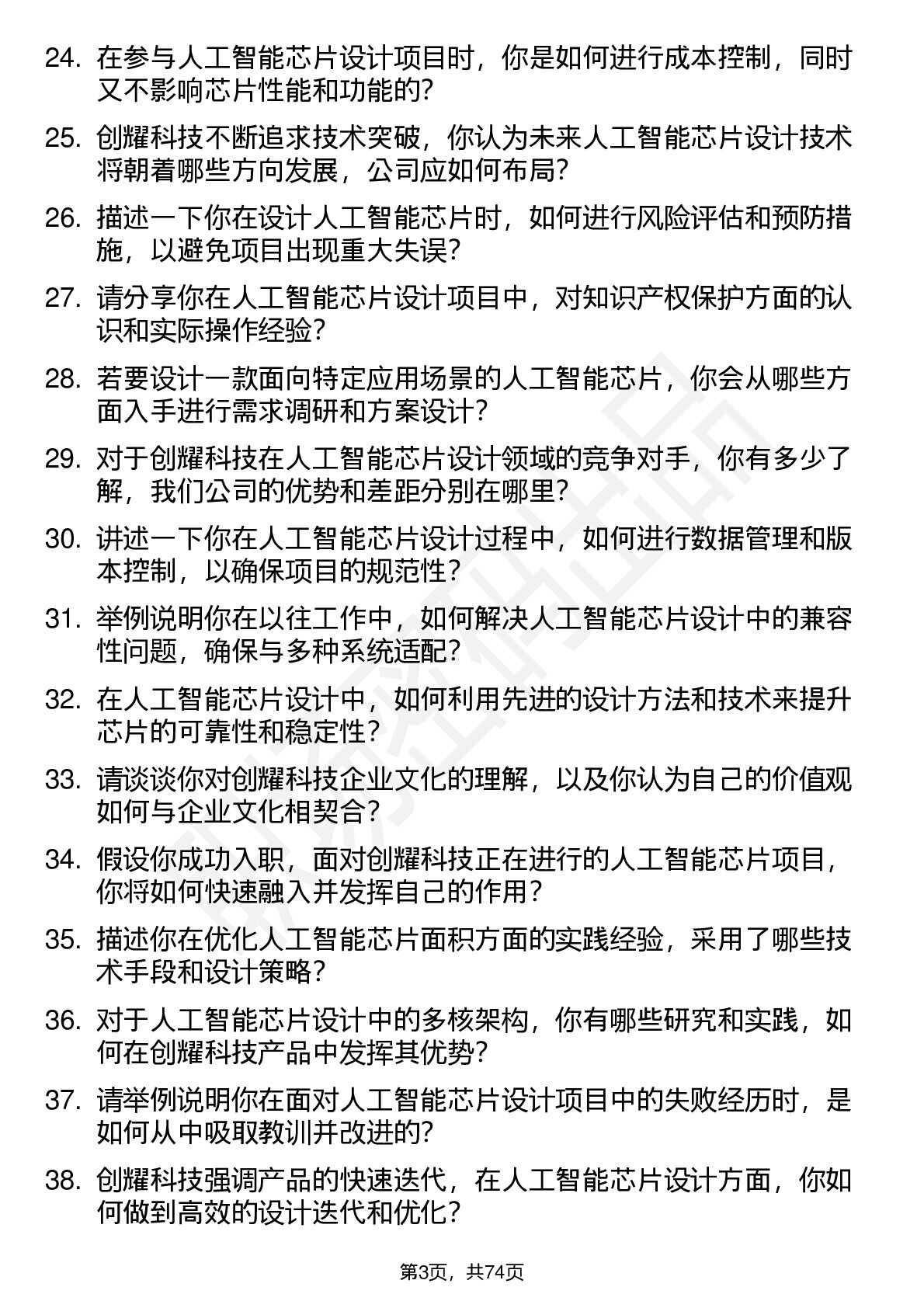 24. 在参与人工智能芯片设计项目时，你是如何进行成本控制，同时又不影响芯片性能和功能的?

25. 创耀科技不断追求技术突破，你认为未来人工智能芯片设计技术将朝着哪些方向发展，公司应如何布局?

26. 描述一下你在设计人工智能芯片时，如何进行风险评估和预防措施，以避免项目出现重大失误?

27. 请分享你在人工智能芯片设计项目中，对知识产权保护方面的认识和实际操作经验?

28. 若要设计一款面向特定应用场景的人工智能芯片，你会从哪些方面入手进行需求调研和方案设计?

29. 对于创耀科技在人工智能芯片设计领域的竞争对手，你有多少了解，我们公司的优势和差距分别在哪里?

30. 讲述一下你在人工智能芯片设计过程中，如何进行数据管理和版本控制，以确保项目的规范性?

31. 举例说明你在以往工作中，如何解决人工智能芯片设计中的兼容性问题，确保与多种系统适配?

32. 在人工智能芯片设计中，如何利用先进的设计方法和技术来提升芯片的可靠性和稳定性?

33. 请谈谈你对创耀科技企业文化的理解，以及你认为自己的价值观如何与企业文化相契合?

34. 假设你成功入职，面对创耀科技正在进行的人工智能芯片项目，你将如何快速融入并发挥自己的作用?

35. 描述你在优化人工智能芯片面积方面的实践经验，采用了哪些技术手段和设计策略?

36. 对于人工智能芯片设计中的多核架构，你有哪些研究和实践，如何在创耀科技产品中发挥其优势?

37. 请举例说明你在面对人工智能芯片设计项目中的失败经历时，是如何从中吸取教训并改进的?

38. 创耀科技强调产品的快速迭代，在人工智能芯片设计方面，你如何做到高效的设计迭代和优化?

第3页，共74页